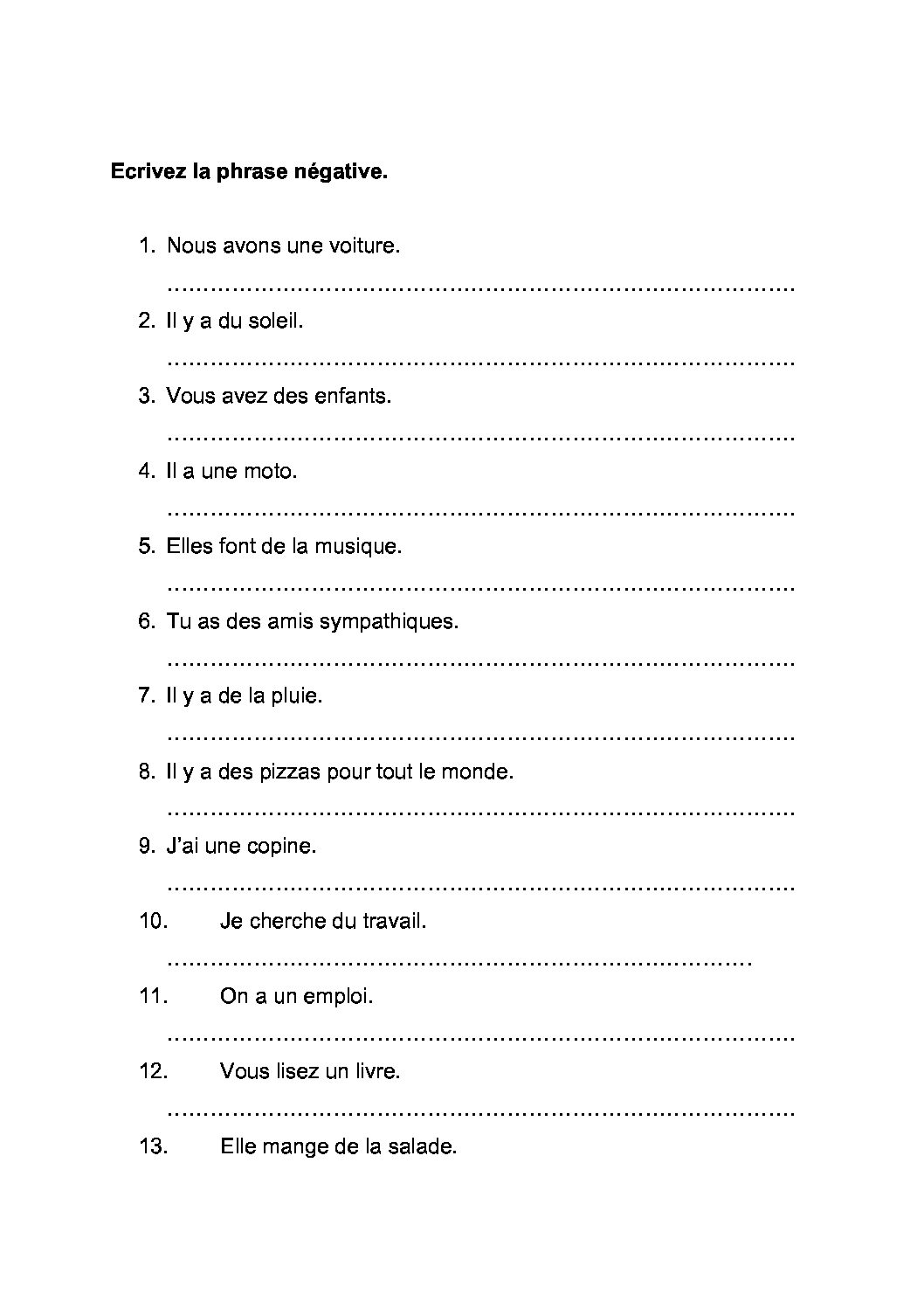 **Ecrivez la phrase négative.**

1. Nous avons une voiture.

……………………………………………………………………………

2. Il y a du soleil.

……………………………………………………………………………

3. Vous avez des enfants.

……………………………………………………………………………

4. Il a une moto.

……………………………………………………………………………

5. Elles font de la musique.

……………………………………………………………………………

6. Tu as des amis sympathiques.

……………………………………………………………………………

7. Il y a de la pluie.

……………………………………………………………………………

8. Il y a des pizzas pour tout le monde.

……………………………………………………………………………

9. J'ai une copine.

……………………………………………………………………………

10. Je cherche du travail.

………………………………………………………………………

11. On a un emploi.

……………………………………………………………………………

12. Vous lisez un livre.

……………………………………………………………………………

13. Elle mange de la salade.